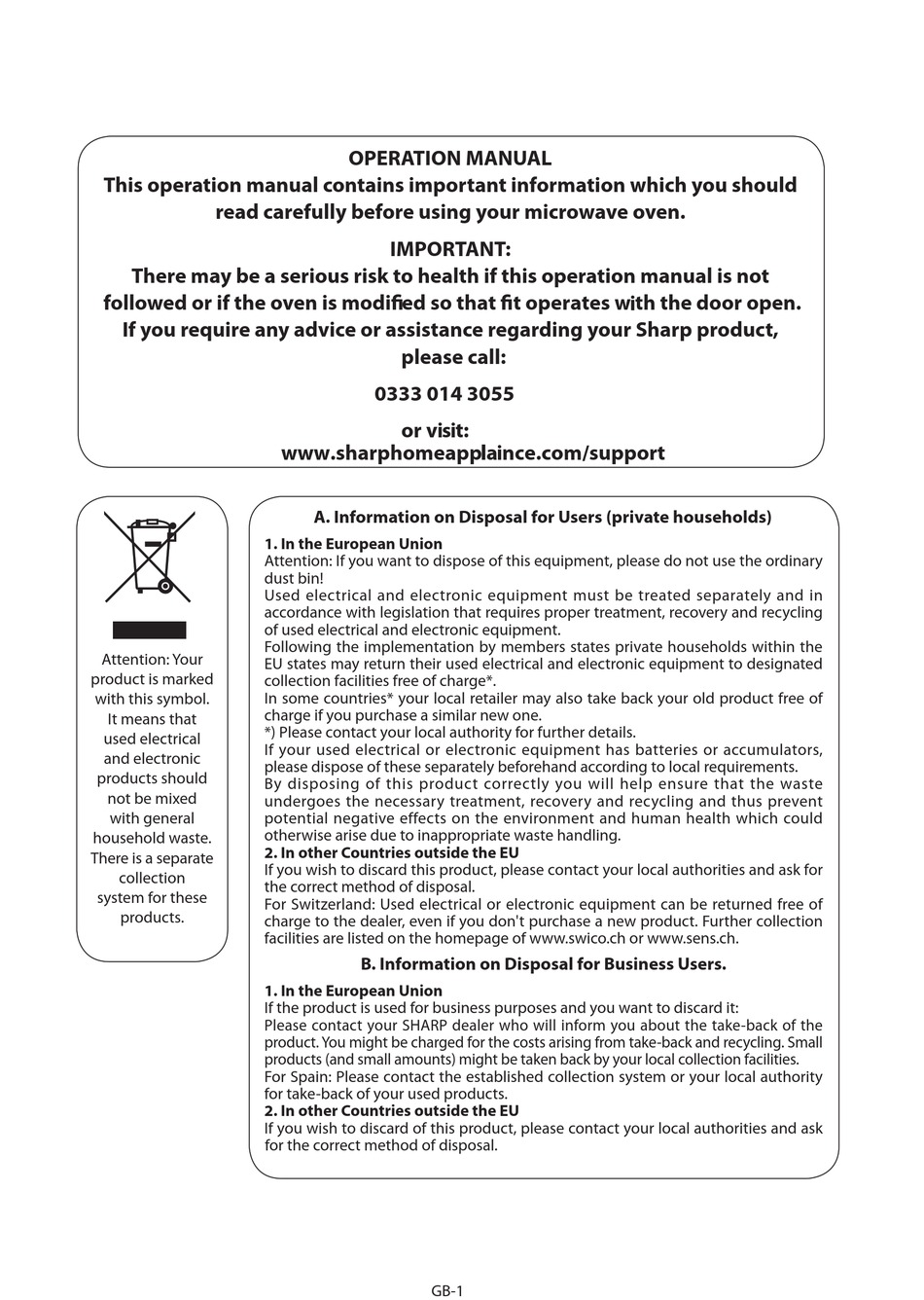 OPERATION MANUAL
This operation manual contains important information which you should read carefully before using your microwave oven.

IMPORTANT:
There may be a serious risk to health if this operation manual is not followed or if the oven is modified so that fit operates with the door open.
If you require any advice or assistance regarding your Sharp product, please call:

0333 014 3055

or visit:
www.sharphomeapplaince.com/support

Attention: Your product is marked with this symbol. It means that used electrical and electronic products should not be mixed with general household waste. There is a separate collection system for these products.

A. Information on Disposal for Users (private households)

1. In the European Union
Attention: If you want to dispose of this equipment, please do not use the ordinary dust bin!
Used electrical and electronic equipment must be treated separately and in accordance with legislation that requires proper treatment, recovery and recycling of used electrical and electronic equipment.
Following the implementation by members states private households within the EU states may return their used electrical and electronic equipment to designated collection facilities free of charge*.
In some countries* your local retailer may also take back your old product free of charge if you purchase a similar new one.
*) Please contact your local authority for further details.
If your used electrical or electronic equipment has batteries or accumulators, please dispose of these separately beforehand according to local requirements.
By disposing of this product correctly you will help ensure that the waste undergoes the necessary treatment, recovery and recycling and thus prevent potential negative effects on the environment and human health which could otherwise arise due to inappropriate waste handling.
2. In other Countries outside the EU
If you wish to discard this product, please contact your local authorities and ask for the correct method of disposal.
For Switzerland: Used electrical or electronic equipment can be returned free of charge to the dealer, even if you don't purchase a new product. Further collection facilities are listed on the homepage of www.swico.ch or www.sens.ch.

B. Information on Disposal for Business Users.

1. In the European Union
If the product is used for business purposes and you want to discard it:
Please contact your SHARP dealer who will inform you about the take-back of the product. You might be charged for the costs arising from take-back and recycling. Small products (and small amounts) might be taken back by your local collection facilities.
For Spain: Please contact the established collection system or your local authority for take-back of your used products.
2. In other Countries outside the EU
If you wish to discard of this product, please contact your local authorities and ask for the correct method of disposal.

GB-1